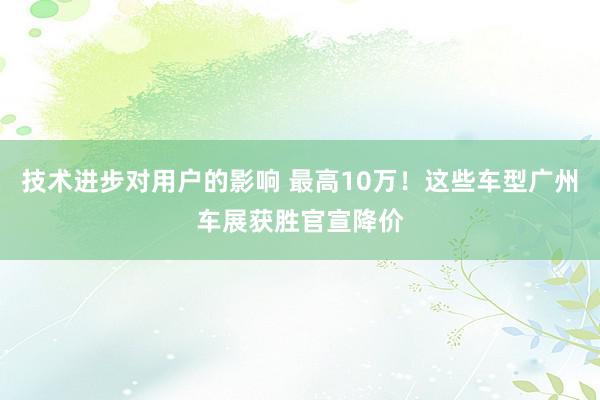 技术进步对用户的影响 最高10万！这些车型广州车展获胜官宣降价